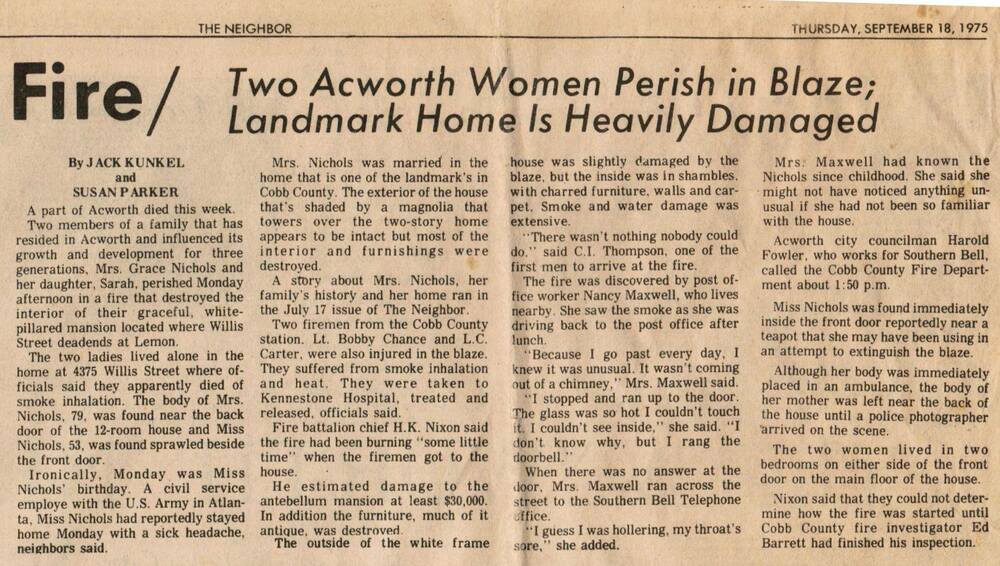 THE NEIGHBOR

THURSDAY, SEPTEMBER 18, 1975

Fire/ Two Acworth Women Perish in Blaze; Landmark Home Is Heavily Damaged

By JACK KUNKEL and SUSAN PARKER

A part of Acworth died this week.

Two members of a family that has resided in Acworth and influenced its growth and development for three generations, Mrs. Grace Nichols and her daughter, Sarah, perished Monday afternoon in a fire that destroyed the interior of their graceful, white-pillared mansion located where Willis Street deadends at Lemon.

The two ladies lived alone in the home at 4375 Willis Street where officials said they apparently died of smoke inhalation. The body of Mrs. Nichols, 79, was found near the back door of the 12-room house and Miss Nichols, 53, was found sprawled beside the front door.

Ironically, Monday was Miss Nichols' birthday. A civil service employe with the U.S. Army in Atlanta, Miss Nichols had reportedly stayed home Monday with a sick headache, neighbors said.

Mrs. Nichols was married in the home that is one of the landmark's in Cobb County. The exterior of the house that's shaded by a magnolia that towers over the two-story home appears to be intact but most of the interior and furnishings were destroyed.

A story about Mrs. Nichols, her family's history and her home ran in the July 17 issue of The Neighbor.

Two firemen from the Cobb County station, Lt. Bobby Chance and L.C. Carter, were also injured in the blaze. They suffered from smoke inhalation and heat. They were taken to Kennestone Hospital, treated and released, officials said.

Fire battalion chief H.K. Nixon said the fire had been burning "some little time" when the firemen got to the house.

He estimated damage to the antebellum mansion at least $30,000. In addition the furniture, much of it antique, was destroyed.

The outside of the white frame house was slightly damaged by the blaze, but the inside was in shambles, with charred furniture, walls and carpet. Smoke and water damage was extensive.

"There wasn't nothing nobody could do," said C.I. Thompson, one of the first men to arrive at the fire.

The fire was discovered by post office worker Nancy Maxwell, who lives nearby. She saw the smoke as she was driving back to the post office after lunch.

"Because I go past every day, I knew it was unusual. It wasn't coming out of a chimney," Mrs. Maxwell said.

"I stopped and ran up to the door. The glass was so hot I couldn't touch it. I couldn't see inside," she said. "I don't know why, but I rang the doorbell."

When there was no answer at the door, Mrs. Maxwell ran across the street to the Southern Bell Telephone office.

"I guess I was hollering, my throat's sore," she added.

Mrs. Maxwell had known the Nichols since childhood. She said she might not have noticed anything unusual if she had not been so familiar with the house.

Acworth city councilman Harold Fowler, who works for Southern Bell, called the Cobb County Fire Department about 1:50 p.m.

Miss Nichols was found immediately inside the front door reportedly near a teapot that she may have been using in an attempt to extinguish the blaze.

Although her body was immediately placed in an ambulance, the body of her mother was left near the back of the house until a police photographer arrived on the scene.

The two women lived in two bedrooms on either side of the front door on the main floor of the house.

Nixon said that they could not determine how the fire was started until Cobb County fire investigator Ed Barrett had finished his inspection.